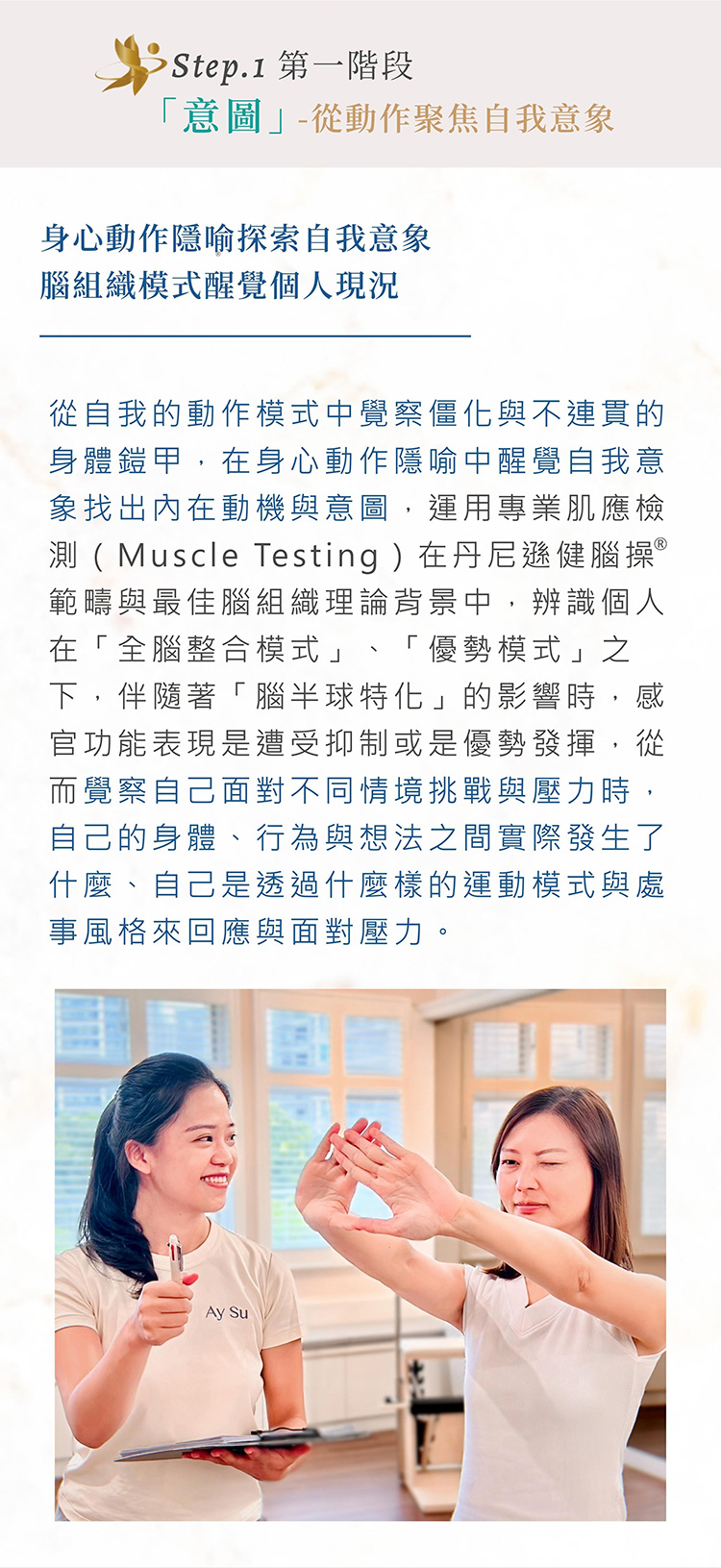 Step.1 第一階段
「意圖」-從動作聚焦自我意象

身心動作隱喻探索自我意象
腦組織模式醒覺個人現況

從自我的動作模式中覺察僵化與不連貫的身體鎧甲，在身心動作隱喻中醒覺自我意象找出內在動機與意圖，運用專業肌應檢測（Muscle Testing）在丹尼遜健腦操®範疇與最佳腦組織理論背景中，辨識個人在「全腦整合模式」、「優勢模式」之下，伴隨著「腦半球特化」的影響時，感官功能表現是遭受抑制或是優勢發揮，從而覺察自己面對不同情境挑戰與壓力時，自己的身體、行為與想法之間實際發生了什麼、自己是透過什麼樣的運動模式與處事風格來回應與面對壓力。

Ay Su